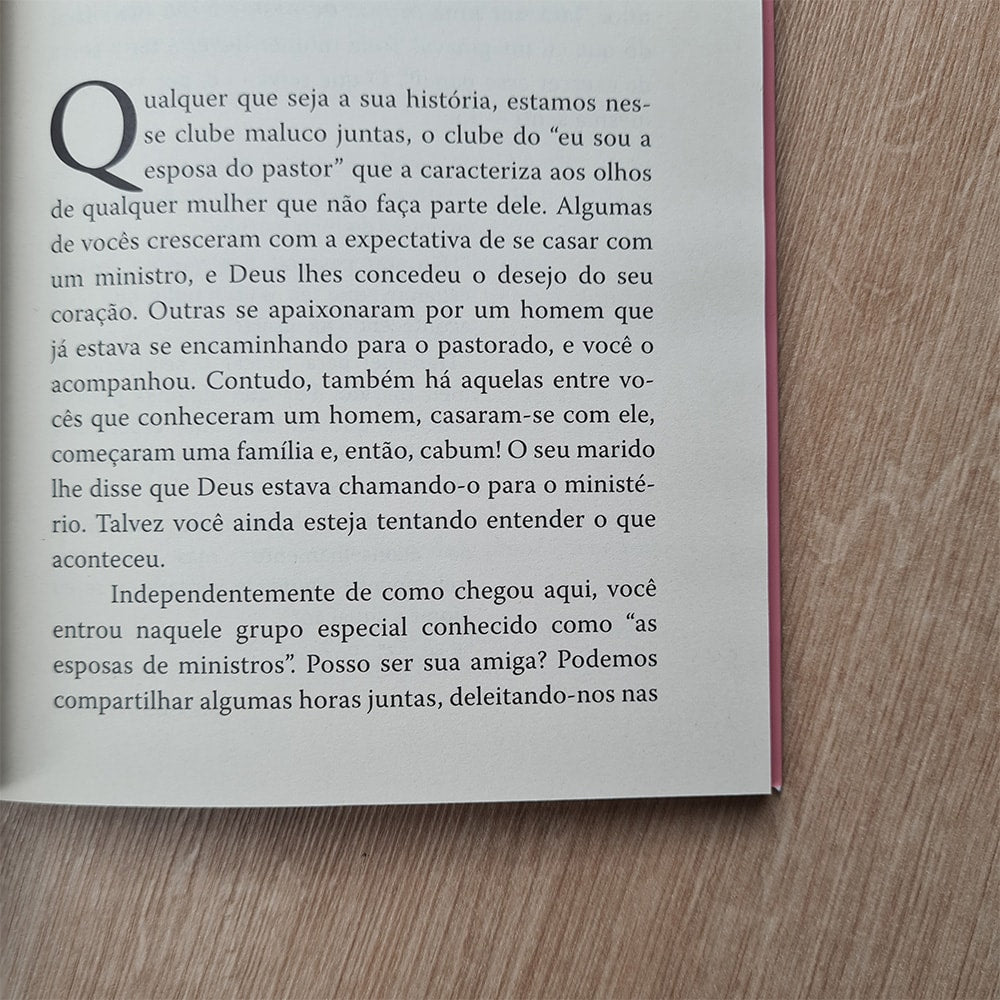 Qualquer que seja a sua história, estamos nesse clube maluco juntas, o clube do “eu sou a esposa do pastor” que a caracteriza aos olhos de qualquer mulher que não faça parte dele. Algumas de vocês cresceram com a expectativa de se casar com um ministro, e Deus lhes concedeu o desejo do seu coração. Outras se apaixonaram por um homem que já estava se encaminhando para o pastorado, e você o acompanhou. Contudo, também há aquelas entre vocês que conheceram um homem, casaram-se com ele, começaram uma família e, então, cabum! O seu marido lhe disse que Deus estava chamando-o para o ministério. Talvez você ainda esteja tentando entender o que aconteceu.

Independentemente de como chegou aqui, você entrou naquele grupo especial conhecido como “as esposas de ministros”. Posso ser sua amiga? Podemos compartilhar algumas horas juntas, deleitando-nos nas